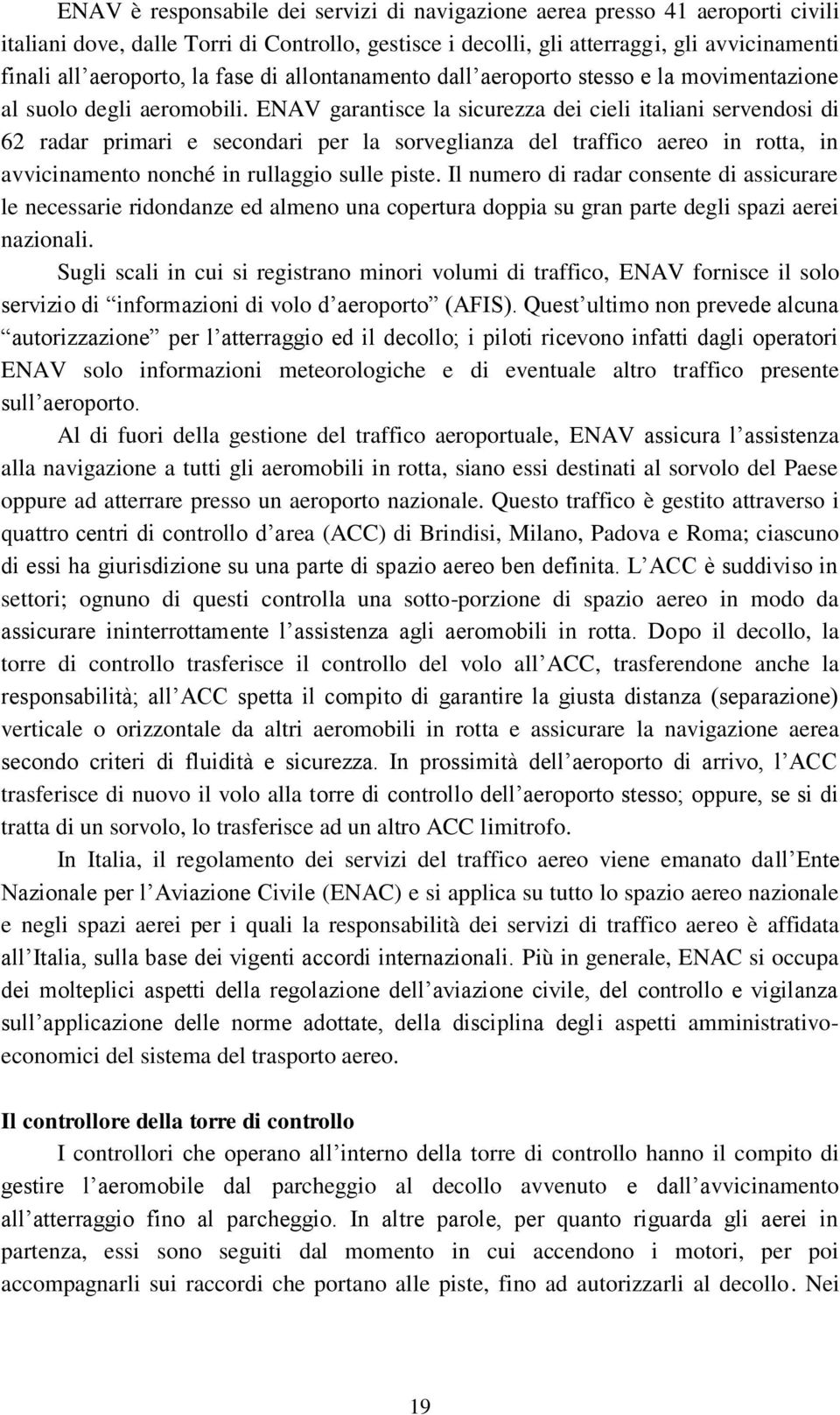 ENAV è responsabile dei servizi di navigazione aerea presso 41 aeroporti civili italiani dove, dalle Torri di Controllo, gestisce i decolli, gli atterraggi, gli avvicinamenti finali all'aeroporto, la fase di allontanamento dall'aeroporto stesso e la movimentazione al suolo degli aeromobili. ENAV garantisce la sicurezza dei cieli italiani servendosi di 62 radar primari e secondari per la sorveglianza del traffico aereo in rotta, in avvicinamento nonché in rullaggio sulle piste. Il numero di radar consente di assicurare le necessarie ridondanze ed almeno una copertura doppia su gran parte degli spazi aerei nazionali.

Sugli scali in cui si registrano minori volumi di traffico, ENAV fornisce il solo servizio di "informazioni di volo d'aeroporto" (AFIS). Quest'ultimo non prevede alcuna "autorizzazione" per l'atterraggio ed il decollo; i piloti ricevono infatti dagli operatori ENAV solo informazioni meteorologiche e di eventuale altro traffico presente sull'aeroporto.

Al di fuori della gestione del traffico aeroportuale, ENAV assicura l'assistenza alla navigazione a tutti gli aeromobili in rotta, siano essi destinati al sorvolo del Paese oppure ad atterrare presso un aeroporto nazionale. Questo traffico è gestito attraverso i quattro centri di controllo d'area (ACC) di Brindisi, Milano, Padova e Roma; ciascuno di essi ha giurisdizione su una parte di spazio aereo ben definita. L'ACC è suddiviso in settori; ognuno di questi controlla una sotto-porzione di spazio aereo in modo da assicurare ininterrottamente l'assistenza agli aeromobili in rotta. Dopo il decollo, la torre di controllo trasferisce il controllo del volo all'ACC, trasferendone anche la responsabilità; all'ACC spetta il compito di garantire la giusta distanza (separazione) verticale o orizzontale da altri aeromobili in rotta e assicurare la navigazione aerea secondo criteri di fluidità e sicurezza. In prossimità dell'aeroporto di arrivo, l'ACC trasferisce di nuovo il volo alla torre di controllo dell'aeroporto stesso; oppure, se si di tratta di un sorvolo, lo trasferisce ad un altro ACC limitrofo.

In Italia, il regolamento dei servizi del traffico aereo viene emanato dall'Ente Nazionale per l'Aviazione Civile (ENAC) e si applica su tutto lo spazio aereo nazionale e negli spazi aerei per i quali la responsabilità dei servizi di traffico aereo è affidata all'Italia, sulla base dei vigenti accordi internazionali. Più in generale, ENAC si occupa dei molteplici aspetti della regolazione dell'aviazione civile, del controllo e vigilanza sull'applicazione delle norme adottate, della disciplina degli aspetti amministrativo-economici del sistema del trasporto aereo.

Il controllore della torre di controllo

I controllori che operano all'interno della torre di controllo hanno il compito di gestire l'aeromobile dal parcheggio al decollo avvenuto e dall'avvicinamento all'atterraggio fino al parcheggio. In altre parole, per quanto riguarda gli aerei in partenza, essi sono seguiti dal momento in cui accendono i motori, per poi accompagnarli sui raccordi che portano alle piste, fino ad autorizzarli al decollo. Nei

19